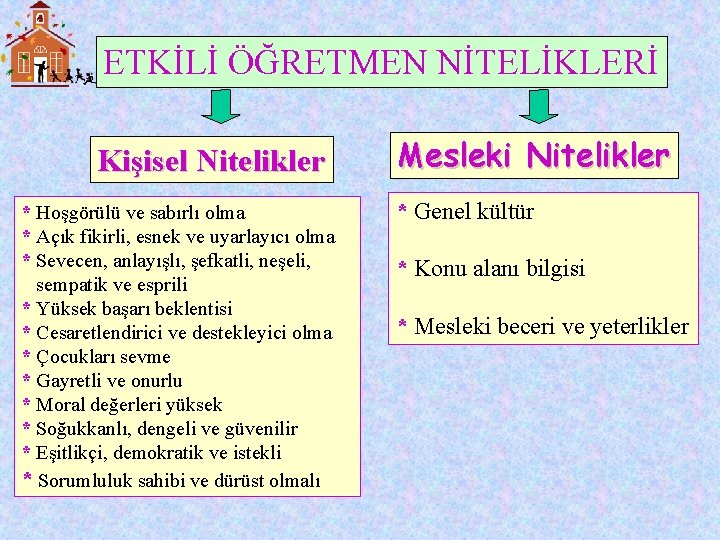 ETKİLİ ÖĞRETMEN NİTELİKLERİ

Kişisel Nitelikler

* Hoşgörülü ve sabırlı olma
* Açık fikirli, esnek ve uyarlayıcı olma
* Sevecen, anlayışlı, şefkatli, neşeli, sempatik ve esprili
* Yüksek başarı beklentisi
* Cesaretlendirici ve destekleyici olma
* Çocukları sevme
* Gayretli ve onurlu
* Moral değerleri yüksek
* Soğukkanlı, dengeli ve güvenilir
* Eşitlikçi, demokratik ve istekli
* Sorumluluk sahibi ve dürüst olmalı

Mesleki Nitelikler

* Genel kültür

* Konu alanı bilgisi

* Mesleki beceri ve yeterlikler